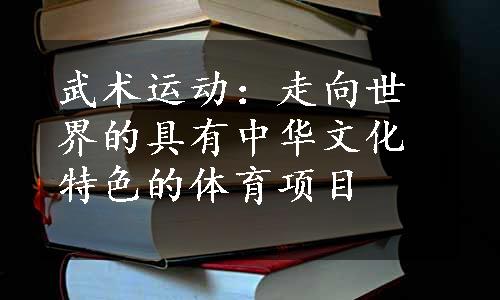 武术运动：走向世界的具有中华文化特色的体育项目